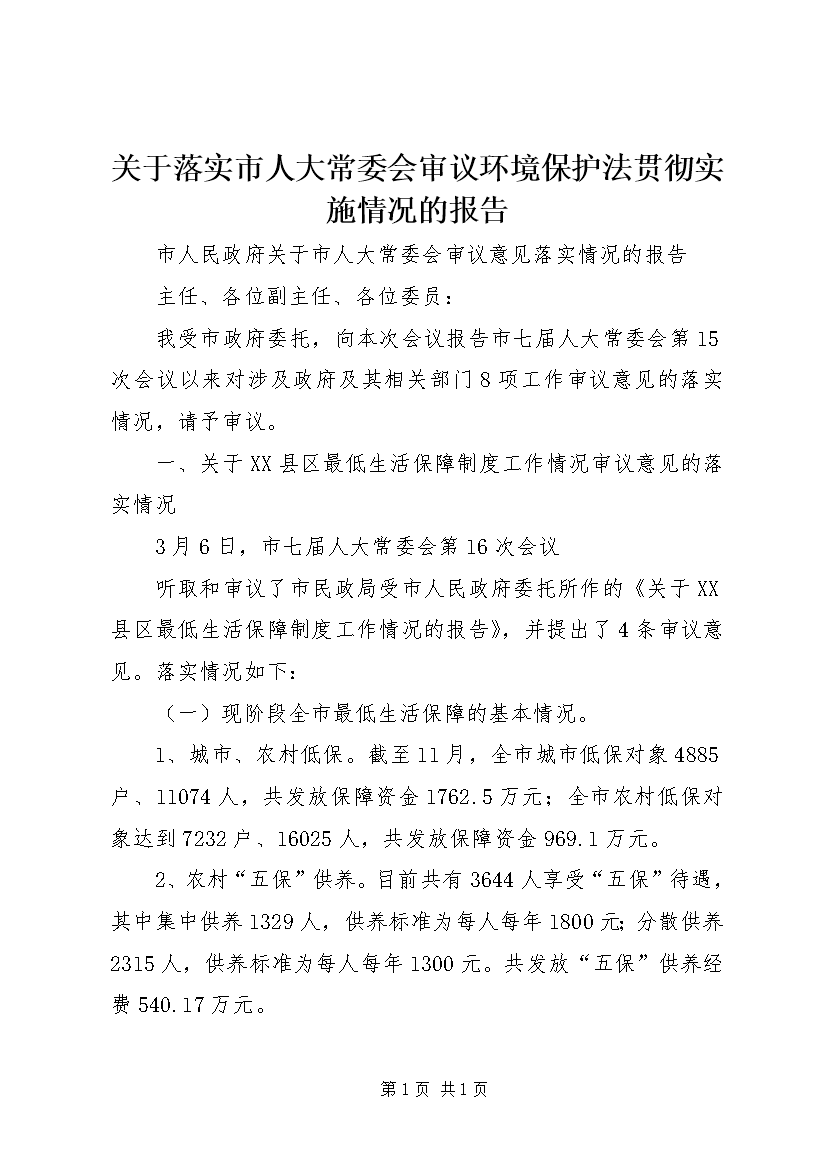 关于落实市人大常委会审议环境保护法贯彻实施情况的报告

市人民政府关于市人大常委会审议意见落实情况的报告

主任、各位副主任、各位委员：

我受市政府委托，向本次会议报告市七届人大常委会第15次会议以来对涉及政府及其相关部门8项工作审议意见的落实情况，请予审议。

一、关于XX县区最低生活保障制度工作情况审议意见的落实情况

3月6日，市七届人大常委会第16次会议

听取和审议了市民政局受市人民政府委托所作的《关于XX县区最低生活保障制度工作情况的报告》，并提出了4条审议意见。落实情况如下：

（一）现阶段全市最低生活保障的基本情况。

1、城市、农村低保。截至11月，全市城市低保对象4885户、11074人，共发放保障资金1762.5万元；全市农村低保对象达到7232户、16025人，共发放保障资金969.1万元。

2、农村“五保”供养。目前共有3644人享受“五保”待遇，其中集中供养1329人，供养标准为每人每年1800元;分散供养2315人，供养标准为每人每年1300元。共发放“五保”供养经费540.17万元。

第1页 共1页